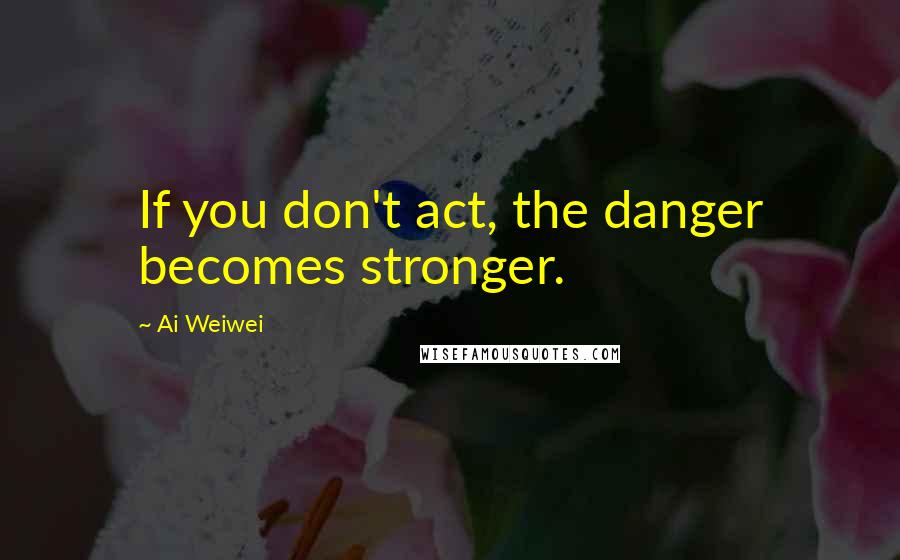 If you don't act, the danger becomes stronger.

~ Ai Weiwei

WISEFAMOUSQUOTES.COM